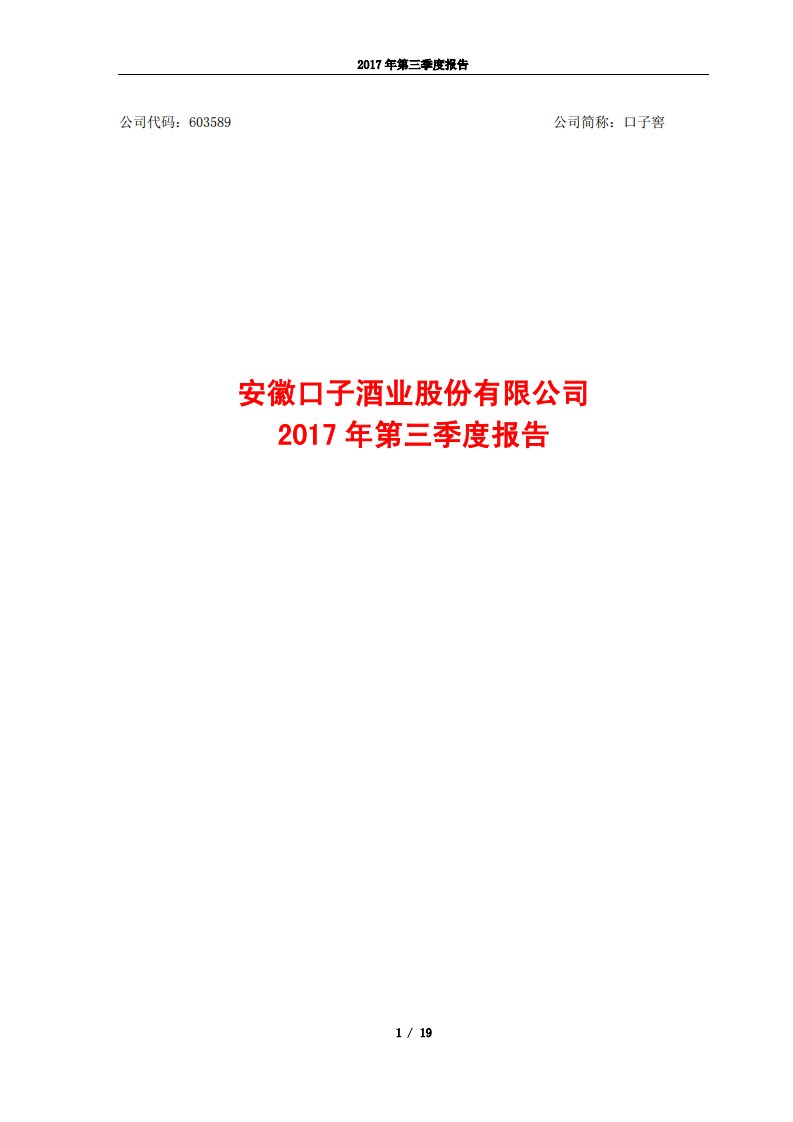 2017 年第三季度报告

公司代码：603589

公司简称：口子窖

安徽口子酒业股份有限公司
2017 年第三季度报告

1 / 19